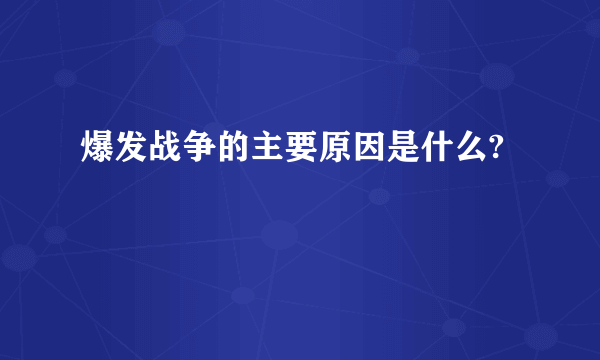 爆发战争的主要原因是什么?